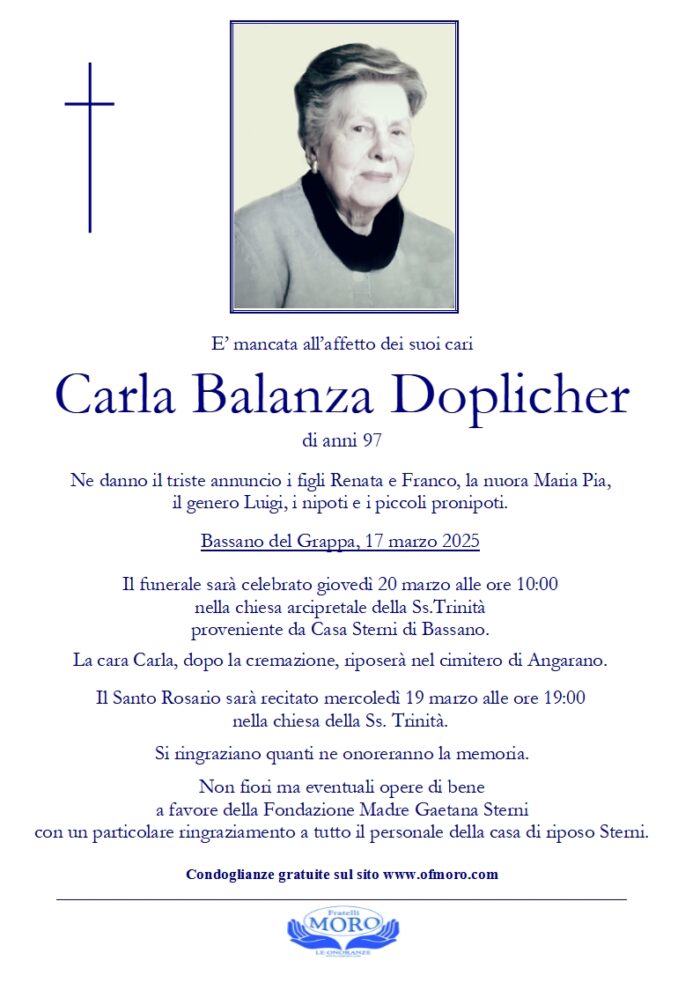 E' mancata all'affetto dei suoi cari

Carla Balanza Doplicher

di anni 97

Ne danno il triste annuncio i figli Renata e Franco, la nuora Maria Pia, il genero Luigi, i nipoti e i piccoli pronipoti.

Bassano del Grappa, 17 marzo 2025

Il funerale sarà celebrato giovedì 20 marzo alle ore 10:00 nella chiesa arcipretale della Ss.Trinità proveniente da Casa Sterni di Bassano.

La cara Carla, dopo la cremazione, riposerà nel cimitero di Angarano.

Il Santo Rosario sarà recitato mercoledì 19 marzo alle ore 19:00 nella chiesa della Ss. Trinità.

Si ringraziano quanti ne onoreranno la memoria.

Non fiori ma eventuali opere di bene a favore della Fondazione Madre Gaetana Sterni con un particolare ringraziamento a tutto il personale della casa di riposo Sterni.

Condoglianze gratuite sul sito www.ofmoro.com

Fratelli
MORO
LE ONORANZE